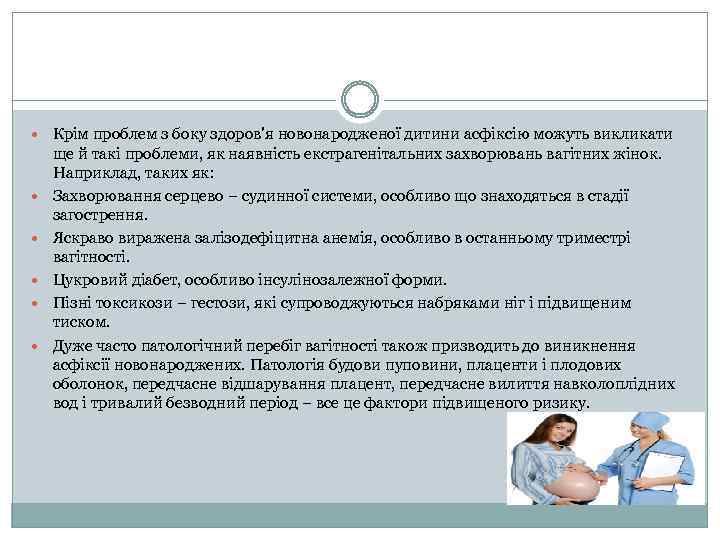 Крім проблем з боку здоров'я новонародженої дитини асфіксію можуть викликати ще й такі проблеми, як наявність екстрагенітальних захворювань вагітних жінок. Наприклад, таких як:

Захворювання серцево – судинної системи, особливо що знаходяться в стадії загострення.

Яскраво виражена залізодефіцитна анемія, особливо в останньому триместрі вагітності.

Цукровий діабет, особливо інсулінозалежної форми.

Пізні токсикози – гестози, які супроводжуються набряками ніг і підвищеним тиском.

Дуже часто патологічний перебіг вагітності також призводить до виникнення асфіксії новонароджених. Патологія будови пуповини, плаценти і плодових оболонок, передчасне відшарування плацент, передчасне вилиття навколоплідних вод і тривалий безводний період – все це фактори підвищеного ризику.